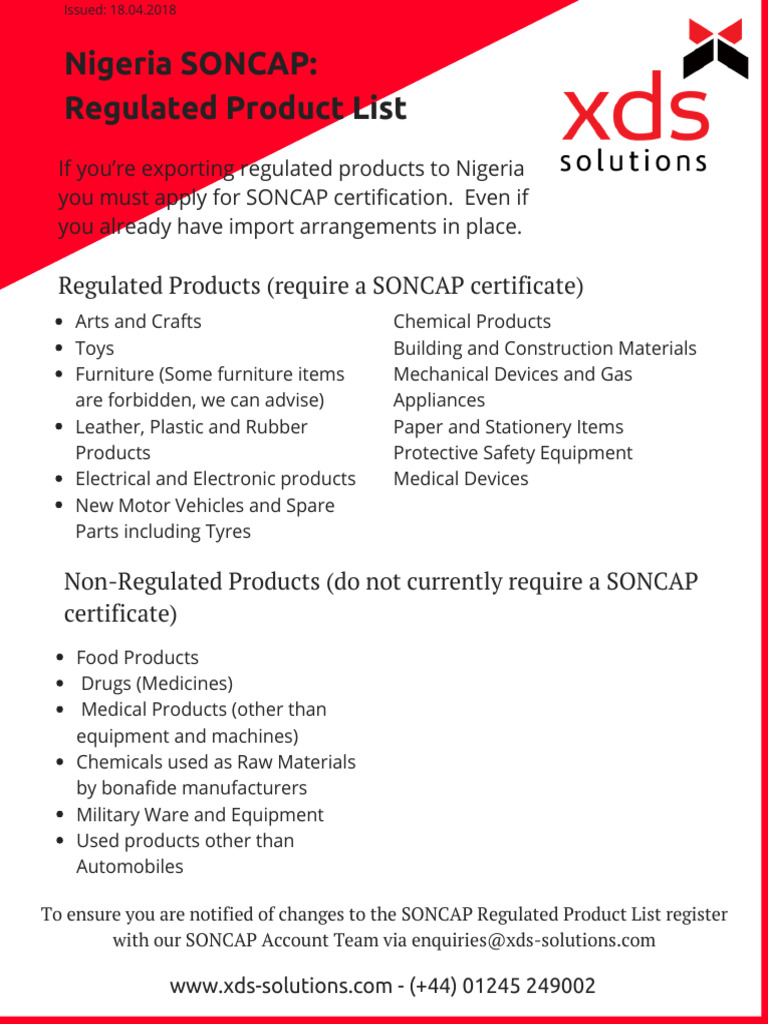 Issued: 18.04.2018

Nigeria SONCAP:
Regulated Product List

xds
solutions

If you're exporting regulated products to Nigeria you must apply for SONCAP certification. Even if you already have import arrangements in place.

Regulated Products (require a SONCAP certificate)

- Arts and Crafts
- Toys
- Furniture (Some furniture items are forbidden, we can advise)
- Leather, Plastic and Rubber Products
- Electrical and Electronic products
- New Motor Vehicles and Spare Parts including Tyres

Chemical Products
Building and Construction Materials
Mechanical Devices and Gas Appliances
Paper and Stationery Items
Protective Safety Equipment
Medical Devices

Non-Regulated Products (do not currently require a SONCAP certificate)

- Food Products
- Drugs (Medicines)
- Medical Products (other than equipment and machines)
- Chemicals used as Raw Materials by bonafide manufacturers
- Military Ware and Equipment
- Used products other than Automobiles

To ensure you are notified of changes to the SONCAP Regulated Product List register with our SONCAP Account Team via enquiries@xds-solutions.com

www.xds-solutions.com - (+44) 01245 249002